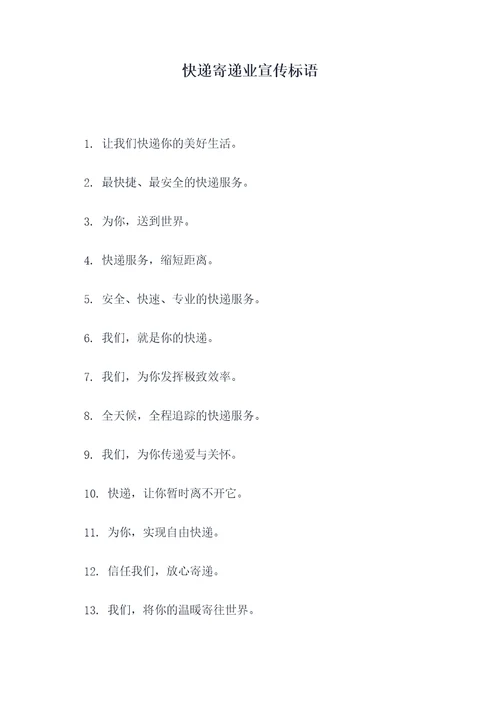 快递寄递业宣传标语

1. 让我们快递你的美好生活。

2. 最快捷、最安全的快递服务。

3. 为你，送到世界。

4. 快递服务，缩短距离。

5. 安全、快速、专业的快递服务。

6. 我们，就是你的快递。

7. 我们，为你发挥极致效率。

8. 全天候，全程追踪的快递服务。

9. 我们，为你传递爱与关怀。

10. 快递，让你暂时离不开它。

11. 为你，实现自由快递。

12. 信任我们，放心寄递。

13. 我们，将你的温暖寄往世界。